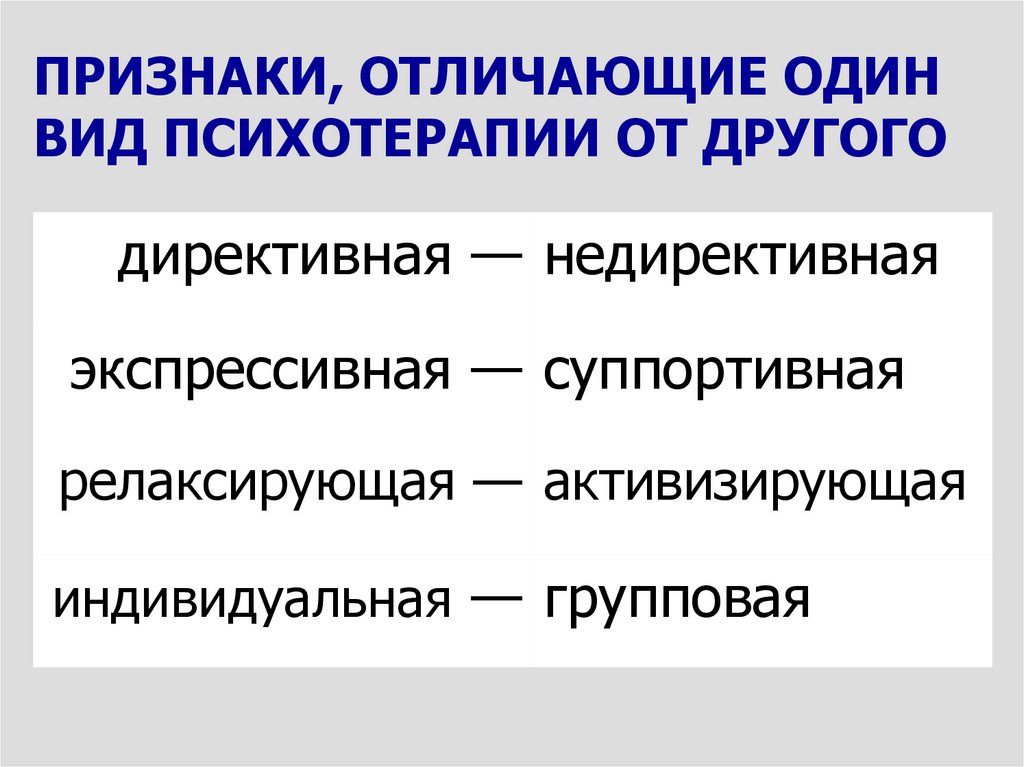 ПРИЗНАКИ, ОТЛИЧАЮЩИЕ ОДИН ВИД ПСИХОТЕРАПИИ ОТ ДРУГОГО

директивная — недирективная

экспрессивная — суппортивная

релаксирующая — активизирующая

индивидуальная — групповая